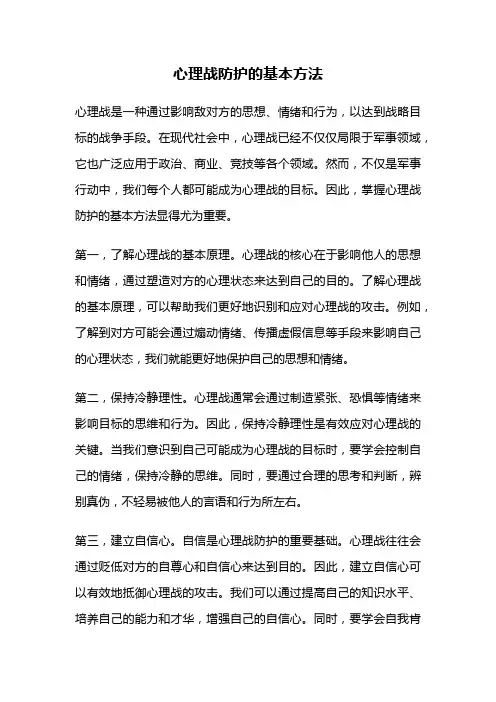 心理战防护的基本方法

心理战是一种通过影响敌对方的思想、情绪和行为，以达到战略目标的战争手段。在现代社会中，心理战已经不仅仅局限于军事领域，它也广泛应用于政治、商业、竞技等各个领域。然而，不仅是军事行动中，我们每个人都可能成为心理战的目标。因此，掌握心理战防护的基本方法显得尤为重要。

第一，了解心理战的基本原理。心理战的核心在于影响他人的思想和情绪，通过塑造对方的心理状态来达到自己的目的。了解心理战的基本原理，可以帮助我们更好地识别和应对心理战的攻击。例如，了解到对方可能会通过煽动情绪、传播虚假信息等手段来影响自己的心理状态，我们就能更好地保护自己的思想和情绪。

第二，保持冷静理性。心理战通常会通过制造紧张、恐惧等情绪来影响目标的思维和行为。因此，保持冷静理性是有效应对心理战的关键。当我们意识到自己可能成为心理战的目标时，要学会控制自己的情绪，保持冷静的思维。同时，要通过合理的思考和判断，辨别真伪，不轻易被他人的言语和行为所左右。

第三，建立自信心。自信是心理战防护的重要基础。心理战往往会通过贬低对方的自尊心和自信心来达到目的。因此，建立自信心可以有效地抵御心理战的攻击。我们可以通过提高自己的知识水平、培养自己的能力和才华，增强自己的自信心。同时，要学会自我肯